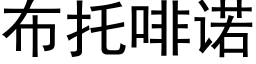 布托啡诺